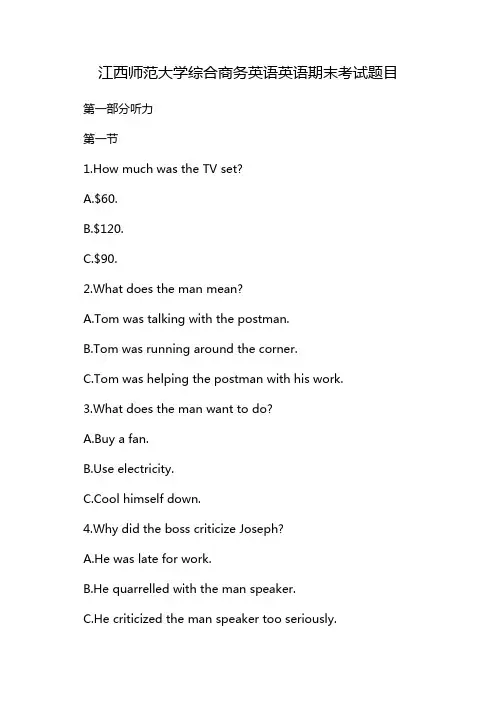 江西师范大学综合商务英语英语期末考试题目

第一部分听力

第一节

1.How much was the TV set?

A.\$60.

B.\$120.

C.\$90.

2.What does the man mean?

A.Tom was talking with the postman.

B.Tom was running around the corner.

C.Tom was helping the postman with his work.

3.What does the man want to do?

A.Buy a fan.

B.Use electricity.

C.Cool himself down.

4.Why did the boss criticize Joseph?

A.He was late for work.

B.He quarrelled with the man speaker.

C.He criticized the man speaker too seriously.